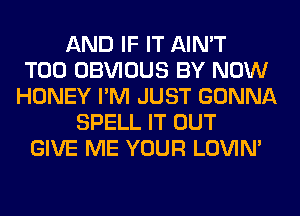 AND IF IT AIN'T
TOO OBVIOUS BY NOW
HONEY I'M JUST GONNA
SPELL IT OUT
GIVE ME YOUR LOVIN'